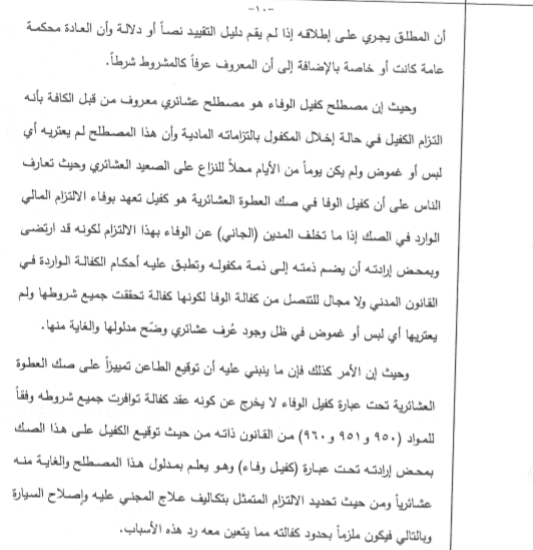 -١٠-

أن المطلق يجري على إطلاقه إذا لم يقم دليل التقييد نصاً أو دلالة وأن العادة محكمة عامة كانت أو خاصة بالإضافة إلى أن المعروف عرفاً كالمشروط شرطاً.

وحيث إن مصطلح كفيل الوفاء هو مصطلح عشائري معروف من قبل الكافة بأنه التزام الكفيل في حالة إخلال المكفول بالتزاماته المادية وأن هذا المصطلح لم يعتريه أي لبس أو غموض ولم يكن يوماً من الأيام محلاً للنزاع على الصعيد العشائري وحيث تعارف الناس على أن كفيل الوفا في صك العطوة العشائرية هو كفيل تعهد بوفاء الالتزام المالي الوارد في الصك إذا ما تخلف المدين (الجاني) عن الوفاء بهذا الالتزام لكونه قد ارتضى وبمحض إرادته أن يضم ذمته إلى ذمة مكفوله وتطبق عليه أحكام الكفالة الواردة في القانون المدني ولا مجال للتنصل من كفالة الوفا لكونها كفالة تحققت جميع شروطها ولم يعتريها أي لبس أو غموض في ظل وجود عُرف عشائري وضّح مدلولها والغاية منها.

وحيث إن الأمر كذلك فإن ما ينبني عليه أن توقيع الطاعن تمييزاً على صك العطوة العشائرية تحت عبارة كفيل الوفاء لا يخرج عن كونه عقد كفالة توافرت جميع شروطه وفقاً للمواد (٩٥٠ و٩٥١ و٩٦٠) من القانون ذاته من حيث توقيع الكفيل على هذا الصك بمحض إرادته تحت عبارة (كفيل وفاء) وهو يعلم بمدلول هذا المصطلح والغاية منه عشائرياً ومن حيث تحديد الالتزام المتمثل بتكاليف علاج المجني عليه وإصلاح السيارة وبالتالي فيكون ملزماً بحدود كفالته مما يتعين معه رد هذه الأسباب.